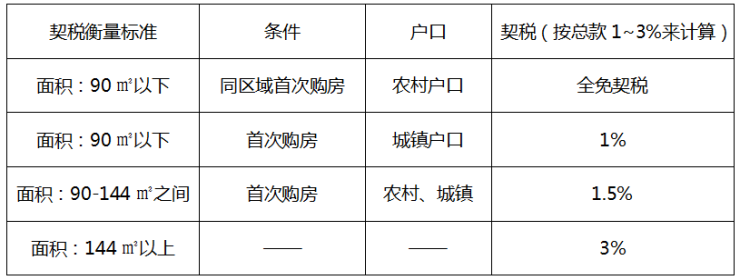 | 契税衡量标准 | 条件 | 户口 | 契税（按总款 1~3%来计算） |
|---|---|---|---|
| 面积：90 ㎡以下 | 同区域首次购房 | 农村户口 | 全免契税 |
| 面积：90 ㎡以下 | 首次购房 | 城镇户口 | 1% |
| 面积：90-144 ㎡之间 | 首次购房 | 农村、城镇 | 1.5% |
| 面积：144 ㎡以上 | —— | —— | 3% |